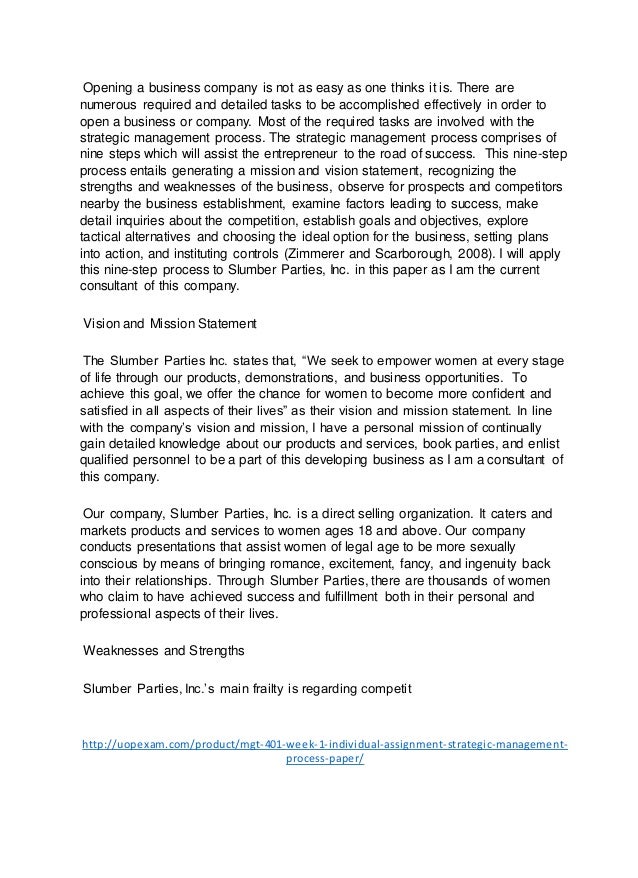 Opening a business company is not as easy as one thinks it is. There are numerous required and detailed tasks to be accomplished effectively in order to open a business or company. Most of the required tasks are involved with the strategic management process. The strategic management process comprises of nine steps which will assist the entrepreneur to the road of success. This nine-step process entails generating a mission and vision statement, recognizing the strengths and weaknesses of the business, observe for prospects and competitors nearby the business establishment, examine factors leading to success, make detail inquiries about the competition, establish goals and objectives, explore tactical alternatives and choosing the ideal option for the business, setting plans into action, and instituting controls (Zimmerer and Scarborough, 2008). I will apply this nine-step process to Slumber Parties, Inc. in this paper as I am the current consultant of this company.

Vision and Mission Statement

The Slumber Parties Inc. states that, “We seek to empower women at every stage of life through our products, demonstrations, and business opportunities. To achieve this goal, we offer the chance for women to become more confident and satisfied in all aspects of their lives” as their vision and mission statement. In line with the company’s vision and mission, I have a personal mission of continually gain detailed knowledge about our products and services, book parties, and enlist qualified personnel to be a part of this developing business as I am a consultant of this company.

Our company, Slumber Parties, Inc. is a direct selling organization. It caters and markets products and services to women ages 18 and above. Our company conducts presentations that assist women of legal age to be more sexually conscious by means of bringing romance, excitement, fancy, and ingenuity back into their relationships. Through Slumber Parties, there are thousands of women who claim to have achieved success and fulfillment both in their personal and professional aspects of their lives.

Weaknesses and Strengths

Slumber Parties, Inc.’s main frailty is regarding competit

http://uopexam.com/product/mgt-401-week-1-individual-assignment-strategic-management-process-paper/